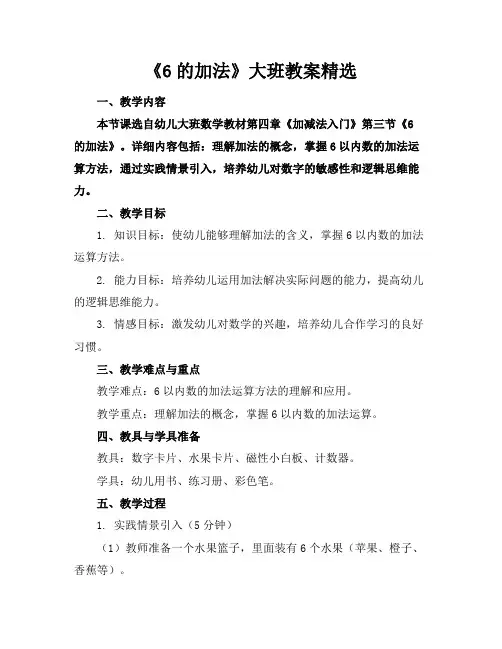 《6 的加法》大班教案精选

一、教学内容

本节课选自幼儿大班数学教材第四章《加减法入门》第三节《6 的加法》。详细内容包括：理解加法的概念，掌握 6 以内数的加法运算方法，通过实践情景引入，培养幼儿对数字的敏感性和逻辑思维能力。

二、教学目标

1. 知识目标：使幼儿能够理解加法的含义，掌握 6 以内数的加法运算方法。

2. 能力目标：培养幼儿运用加法解决实际问题的能力，提高幼儿的逻辑思维能力。

3. 情感目标：激发幼儿对数学的兴趣，培养幼儿合作学习的良好习惯。

三、教学难点与重点

教学难点：6 以内数的加法运算方法的理解和应用。

教学重点：理解加法的概念，掌握 6 以内数的加法运算。

四、教具与学具准备

教具：数字卡片、水果卡片、磁性小白板、计数器。

学具：幼儿用书、练习册、彩色笔。

五、教学过程

1. 实践情景引入（5 分钟）

（1）教师准备一个水果篮子，里面装有 6 个水果（苹果、橙子、香蕉等）。